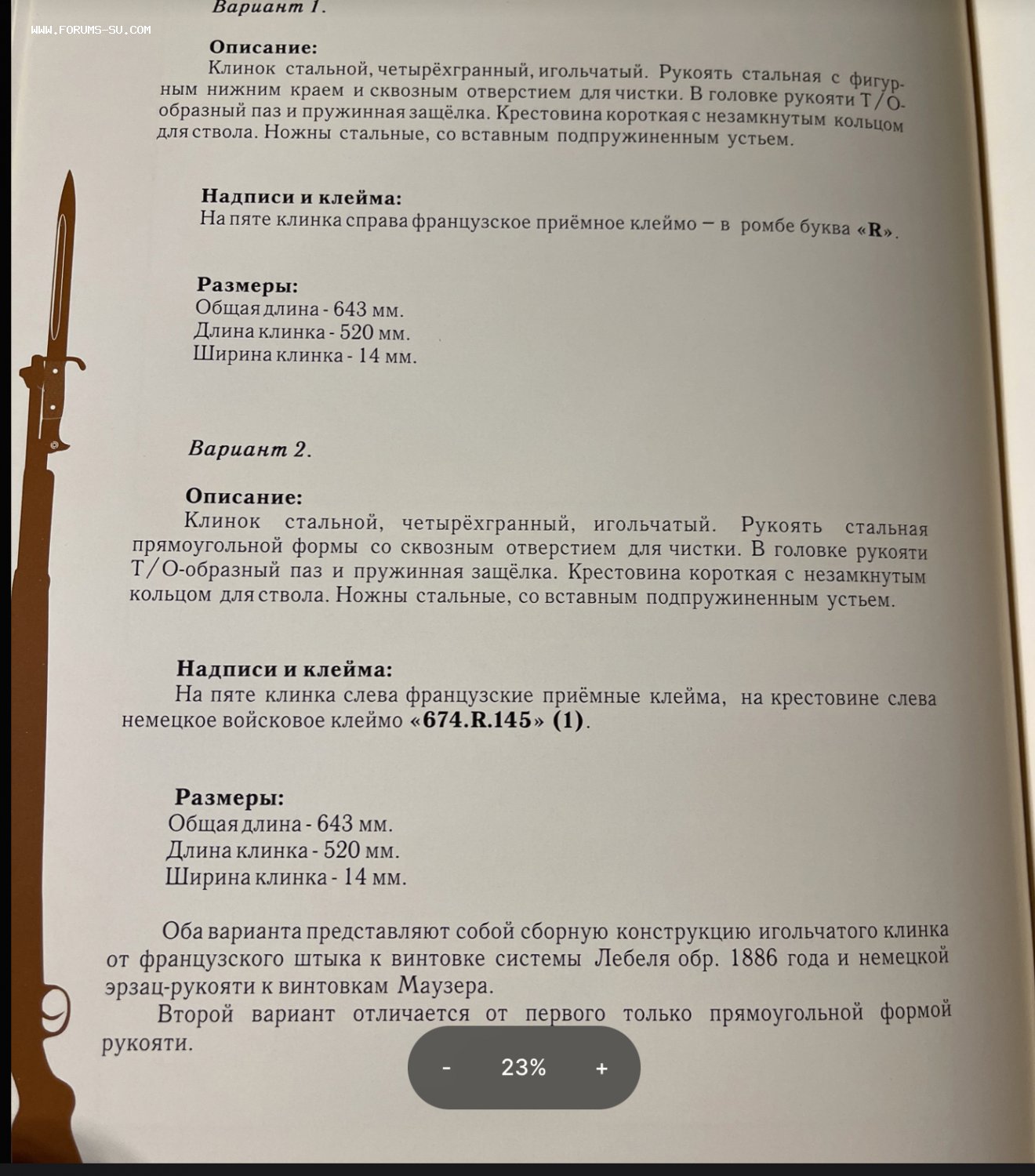 WWW.FORUMS-SU.COM

Вариант 1.

Описание:
Клинок стальной, четырёхгранный, игольчатый. Рукоять стальная с фигурным нижним краем и сквозным отверстием для чистки. В головке рукояти Т/О-образный паз и пружинная защёлка. Крестовина короткая с незамкнутым кольцом для ствола. Ножны стальные, со вставным подпружиненным устьем.

Надписи и клейма:
На пяте клинка справа французское приёмное клеймо – в ромбе буква «R».

Размеры:
Общая длина - 643 мм.
Длина клинка - 520 мм.
Ширина клинка - 14 мм.

Вариант 2.

Описание:
Клинок стальной, четырёхгранный, игольчатый. Рукоять стальная прямоугольной формы со сквозным отверстием для чистки. В головке рукояти Т/О-образный паз и пружинная защёлка. Крестовина короткая с незамкнутым кольцом для ствола. Ножны стальные, со вставным подпружиненным устьем.

Надписи и клейма:
На пяте клинка слева французские приёмные клейма, на крестовине слева немецкое войсковое клеймо «674.R.145» (1).

Размеры:
Общая длина - 643 мм.
Длина клинка - 520 мм.
Ширина клинка - 14 мм.

Оба варианта представляют собой сборную конструкцию игольчатого клинка от французского штыка к винтовке системы Лебеля обр. 1886 года и немецкой эрзац-рукояти к винтовкам Маузера.
Второй вариант отличается от первого только прямоугольной формой рукояти.

- 23% +